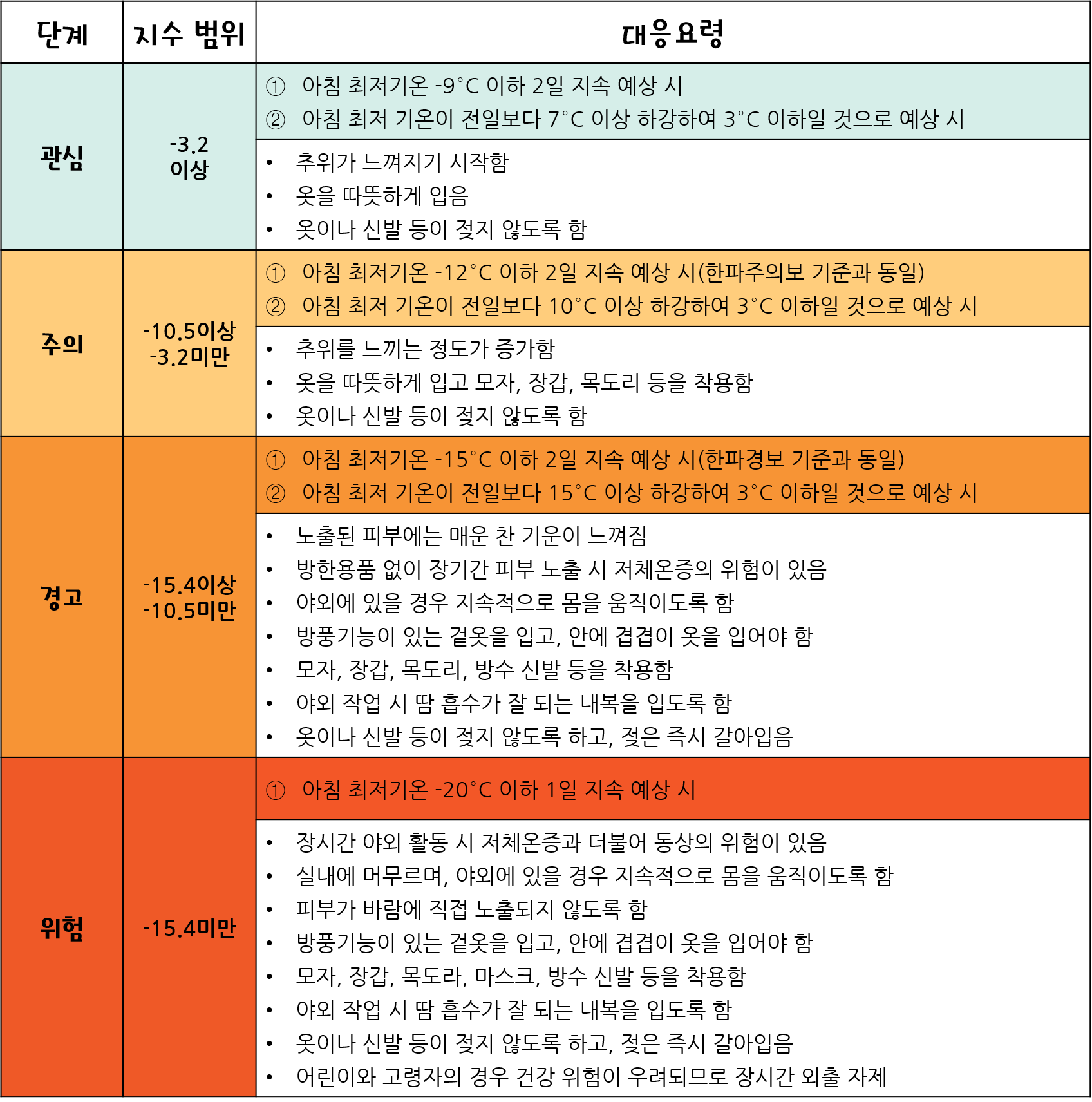 | 단계 | 지수 범위 | 대응요령 |
|---|---|---|
| 관심 | -3.2 이상 | ① 아침 최저기온 -9°C 이하 2일 지속 예상 시 ② 아침 최저 기온이 전일보다 7°C 이상 하강하여 3°C 이하일 것으로 예상 시 |
| | | • 추위가 느껴지기 시작함 • 옷을 따뜻하게 입음 • 옷이나 신발 등이 젖지 않도록 함 |
| 주의 | -10.5이상 -3.2미만 | ① 아침 최저기온 -12°C 이하 2일 지속 예상 시(한파주의보 기준과 동일) ② 아침 최저 기온이 전일보다 10°C 이상 하강하여 3°C 이하일 것으로 예상 시 |
| | | • 추위를 느끼는 정도가 증가함 • 옷을 따뜻하게 입고 모자, 장갑, 목도리 등을 착용함 • 옷이나 신발 등이 젖지 않도록 함 |
| 경고 | -15.4이상 -10.5미만 | ① 아침 최저기온 -15°C 이하 2일 지속 예상 시(한파경보 기준과 동일) ② 아침 최저 기온이 전일보다 15°C 이상 하강하여 3°C 이하일 것으로 예상 시 |
| | | • 노출된 피부에는 매운 찬 기운이 느껴짐 • 방한용품 없이 장기간 피부 노출 시 저체온증의 위험이 있음 • 야외에 있을 경우 지속적으로 몸을 움직이도록 함 • 방풍기능이 있는 겉옷을 입고, 안에 겹겹이 옷을 입어야 함 • 모자, 장갑, 목도리, 방수 신발 등을 착용함 • 야외 작업 시 땀 흡수가 잘 되는 내복을 입도록 함 • 옷이나 신발 등이 젖지 않도록 하고, 젖은 즉시 갈아입음 |
| 위험 | -15.4미만 | ① 아침 최저기온 -20°C 이하 1일 지속 예상 시 |
| | | • 장시간 야외 활동 시 저체온증과 더불어 동상의 위험이 있음 • 실내에 머무르며, 야외에 있을 경우 지속적으로 몸을 움직이도록 함 • 피부가 바람에 직접 노출되지 않도록 함 • 방풍기능이 있는 겉옷을 입고, 안에 겹겹이 옷을 입어야 함 • 모자, 장갑, 목도라, 마스크, 방수 신발 등을 착용함 • 야외 작업 시 땀 흡수가 잘 되는 내복을 입도록 함 • 옷이나 신발 등이 젖지 않도록 하고, 젖은 즉시 갈아입음 • 어린이와 고령자의 경우 건강 위험이 우려되므로 장시간 외출 자제 |